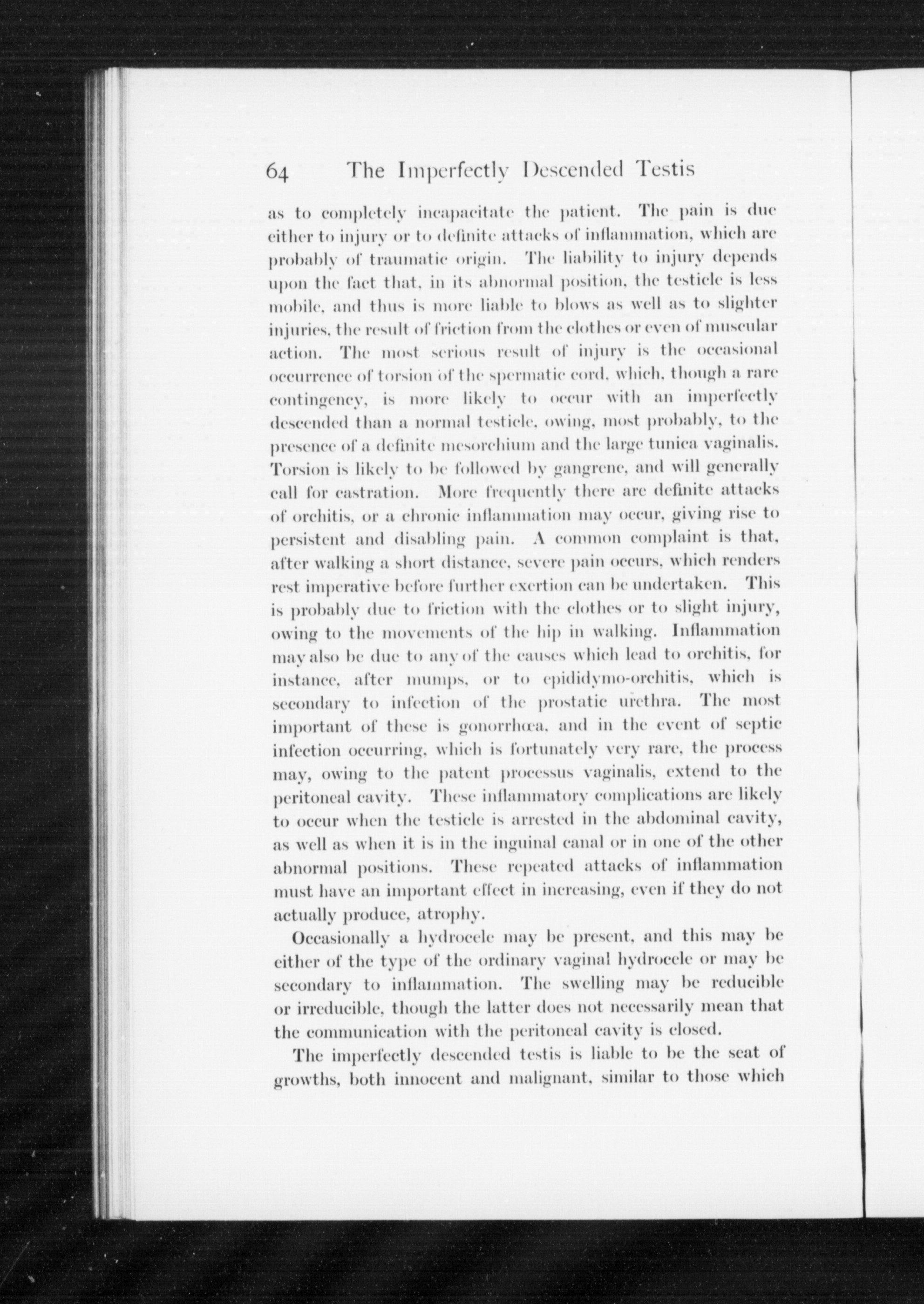 64 The Imperfectly Descended Testis

as to completely incapacitate the patient. The pain is due either to injury or to definite attacks of inflammation, which are probably of traumatic origin. The liability to injury depends upon the fact that, in its abnormal position, the testicle is less mobile, and thus is more liable to blows as well as to slighter injuries, the result of friction from the clothes or even of muscular action. The most serious result of injury is the occasional occurrence of torsion of the spermatic cord, which, though a rare contingency, is more likely to occur with an imperfectly descended than a normal testicle, owing, most probably, to the presence of a definite mesorchium and the large tunica vaginalis. Torsion is likely to be followed by gangrene, and will generally call for castration. More frequently there are definite attacks of orchitis, or a chronic inflammation may occur, giving rise to persistent and disabling pain. A common complaint is that, after walking a short distance, severe pain occurs, which renders rest imperative before further exertion can be undertaken. This is probably due to friction with the clothes or to slight injury, owing to the movements of the hip in walking. Inflammation may also be due to any of the causes which lead to orchitis, for instance, after mumps, or to epididymo-orchitis, which is secondary to infection of the prostatic urethra. The most important of these is gonorrhœa, and in the event of septic infection occurring, which is fortunately very rare, the process may, owing to the patent processus vaginalis, extend to the peritoneal cavity. These inflammatory complications are likely to occur when the testicle is arrested in the abdominal cavity, as well as when it is in the inguinal canal or in one of the other abnormal positions. These repeated attacks of inflammation must have an important effect in increasing, even if they do not actually produce, atrophy.

Occasionally a hydrocele may be present, and this may be either of the type of the ordinary vaginal hydrocele or may be secondary to inflammation. The swelling may be reducible or irreducible, though the latter does not necessarily mean that the communication with the peritoneal cavity is closed.

The imperfectly descended testis is liable to be the seat of growths, both innocent and malignant, similar to those which